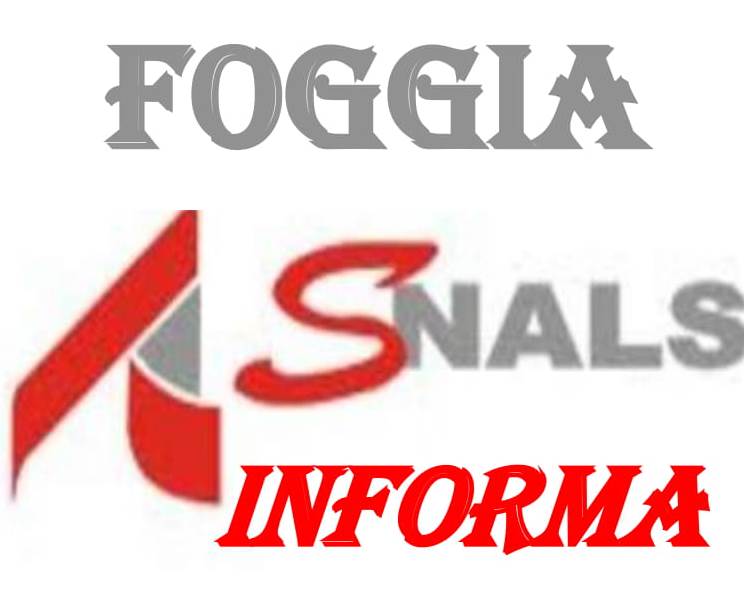 FOGGIA

SNALS

INFORMA